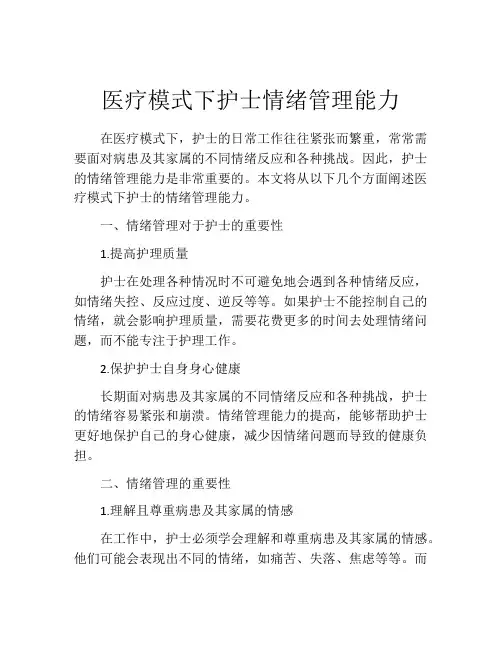 医疗模式下护士情绪管理能力

在医疗模式下，护士的日常工作往往紧张而繁重，常常需要面对病患及其家属的不同情绪反应和各种挑战。因此，护士的情绪管理能力是非常重要的。本文将从以下几个方面阐述医疗模式下护士的情绪管理能力。

一、情绪管理对于护士的重要性

1.提高护理质量

护士在处理各种情况时不可避免地会遇到各种情绪反应，如情绪失控、反应过度、逆反等等。如果护士不能控制自己的情绪，就会影响护理质量，需要花费更多的时间去处理情绪问题，而不能专注于护理工作。

2.保护护士自身身心健康

长期面对病患及其家属的不同情绪反应和各种挑战，护士的情绪容易紧张和崩溃。情绪管理能力的提高，能够帮助护士更好地保护自己的身心健康，减少因情绪问题而导致的健康负担。

二、情绪管理的重要性

1.理解且尊重病患及其家属的情感

在工作中，护士必须学会理解和尊重病患及其家属的情感。他们可能会表现出不同的情绪，如痛苦、失落、焦虑等等。而